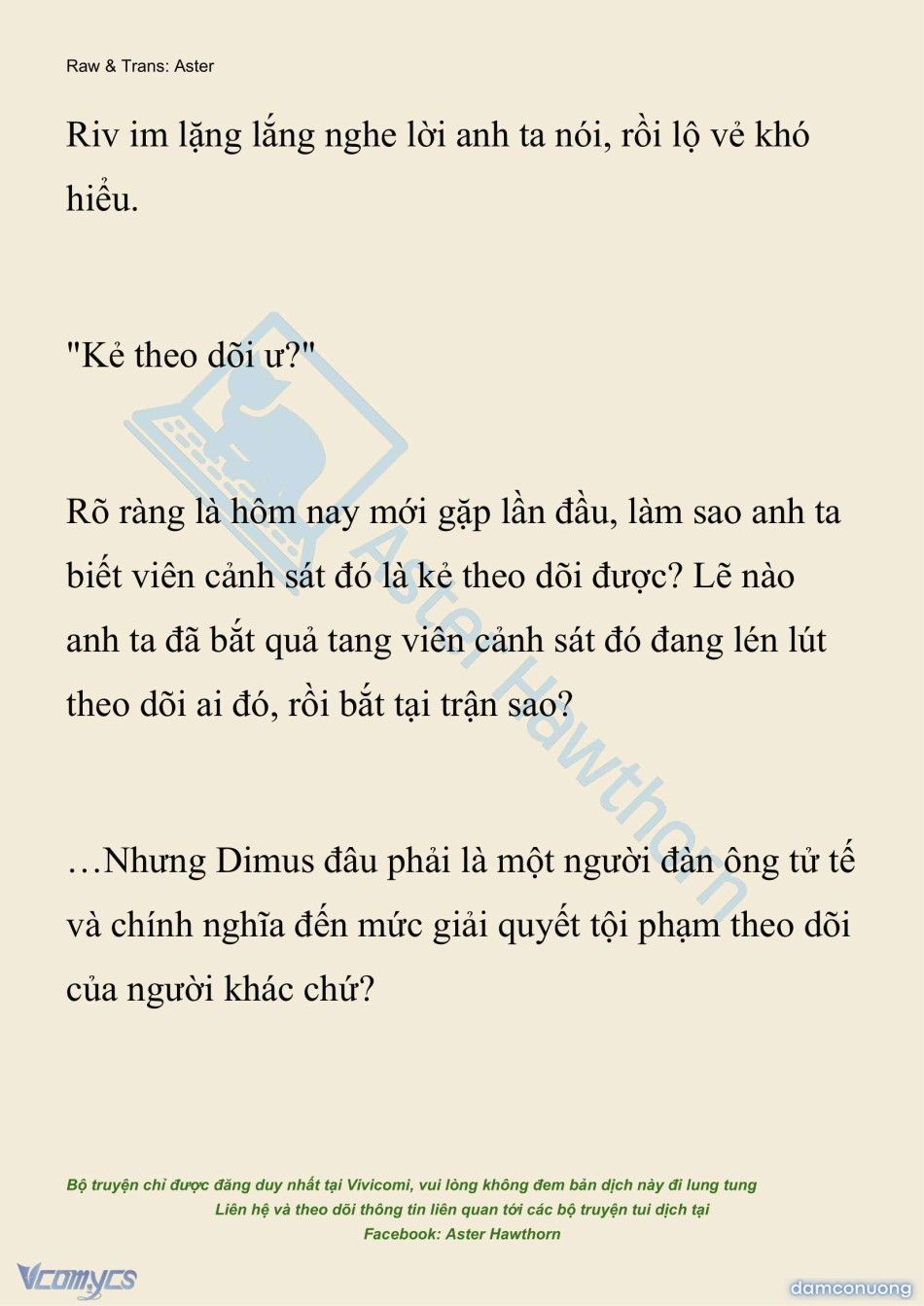 Raw & Trans: Aster

Riv im lặng lắng nghe lời anh ta nói, rồi lộ vẻ khó hiểu.

"Kẻ theo dõi ư?"

Rõ ràng là hôm nay mới gặp lần đầu, làm sao anh ta biết viên cảnh sát đó là kẻ theo dõi được? Lẽ nào anh ta đã bắt quả tang viên cảnh sát đó đang lén lút theo dõi ai đó, rồi bắt tại trận sao?

…Nhưng Dimus đâu phải là một người đàn ông tử tế và chính nghĩa đến mức giải quyết tội phạm theo dõi của người khác chứ?

Aster Hawthorn

Bộ truyện chỉ được đăng duy nhất tại Vivicomi, vui lòng không đem bản dịch này đi lung tung
Liên hệ và theo dõi thông tin liên quan tới các bộ truyện tui dịch tại
Facebook: Aster Hawthorn

Vcomycs

damconuong